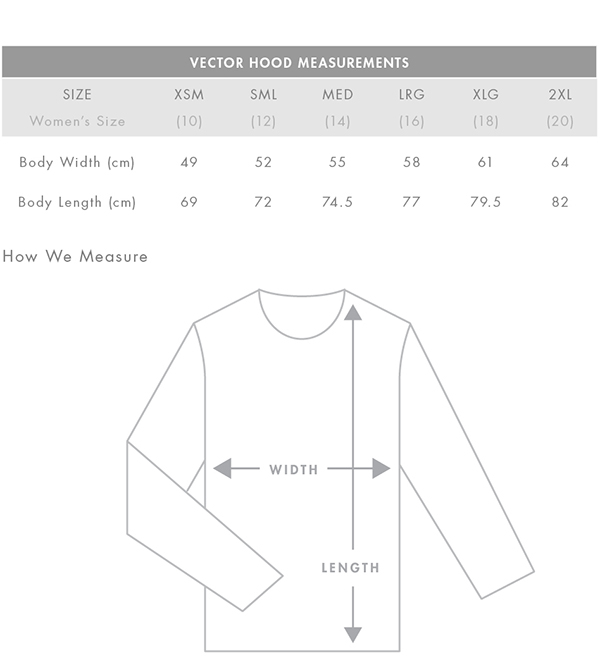 VECTOR HOOD MEASUREMENTS

| SIZE | XSM | SML | MED | LRG | XLG | 2XL |
|---|---|---|---|---|---|---|
| Women's Size | (10) | (12) | (14) | (16) | (18) | (20) |
| Body Width (cm) | 49 | 52 | 55 | 58 | 61 | 64 |
| Body Length (cm) | 69 | 72 | 74.5 | 77 | 79.5 | 82 |

How We Measure

WIDTH

LENGTH